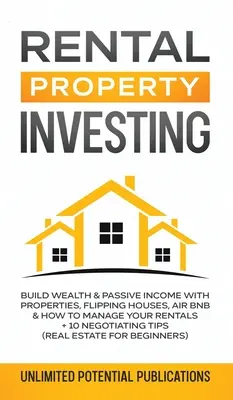 RENTAL
PROPERTY
INVESTING

BUILD WEALTH & PASSIVE INCOME WITH PROPERTIES, FLIPPING HOUSES, AIR BNB & HOW TO MANAGE YOUR RENTALS + 10 NEGOTIATING TIPS (REAL ESTATE FOR BEGINNERS)

UNLIMITED POTENTIAL PUBLICATIONS